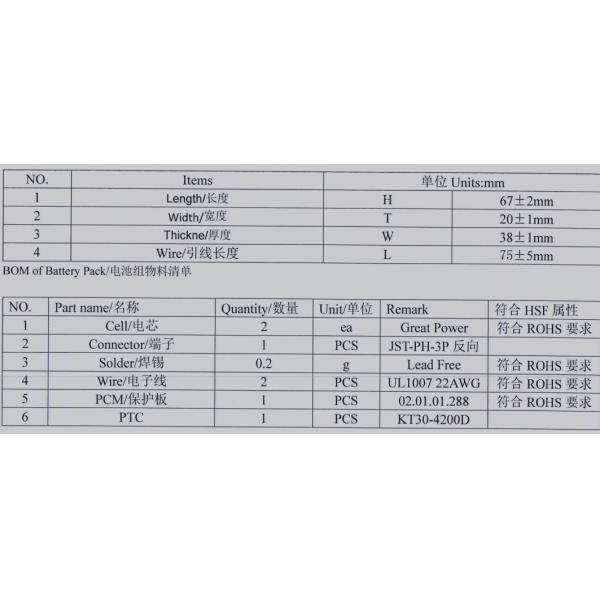 | NO. | Items | 单位 Units:mm | |
|---|---|---|---|
| 1 | Length/长度 | H | 67±2mm |
| 2 | Width/宽度 | T | 20±1mm |
| 3 | Thickne/厚度 | W | 38±1mm |
| 4 | Wire/引线长度 | L | 75±5mm |

BOM of Battery Pack/电池组物料清单

| NO. | Part name/名称 | Quantity/数量 | Unit/单位 | Remark | 符合 HSF 属性 |
|---|---|---|---|---|---|
| 1 | Cell/电芯 | 2 | ea | Great Power | 符合 ROHS 要求 |
| 2 | Connector/端子 | 1 | PCS | JST-PH-3P 反向 | |
| 3 | Solder/焊锡 | 0.2 | g | Lead Free | 符合 ROHS 要求 |
| 4 | Wire/电子线 | 2 | PCS | UL1007 22AWG | 符合 ROHS 要求 |
| 5 | PCM/保护板 | 1 | PCS | 02.01.01.288 | 符合 ROHS 要求 |
| 6 | PTC | 1 | PCS | KT30-4200D | |